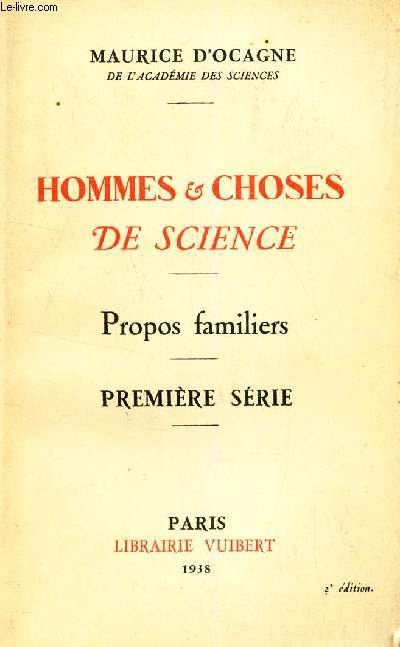 Le-livre.com

MAURICE D'OCAGNE
DE L'ACADÉMIE DES SCIENCES

HOMMES & CHOSES
DE SCIENCE

Propos familiers

PREMIÈRE SÉRIE

PARIS
LIBRAIRIE VUIBERT
1938

2e édition.